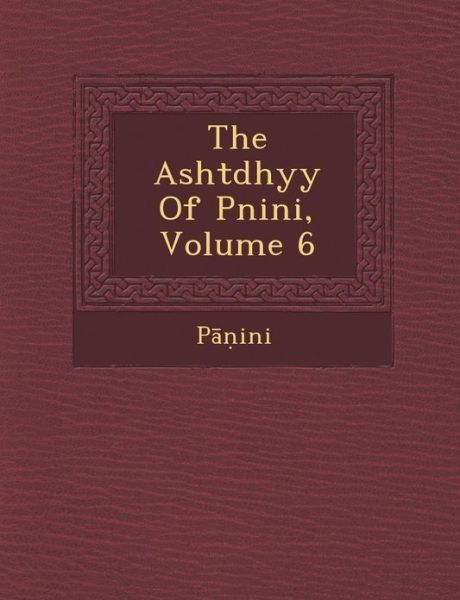 The Ashtdhyy Of Pnini, Volume 6

Pāṇini